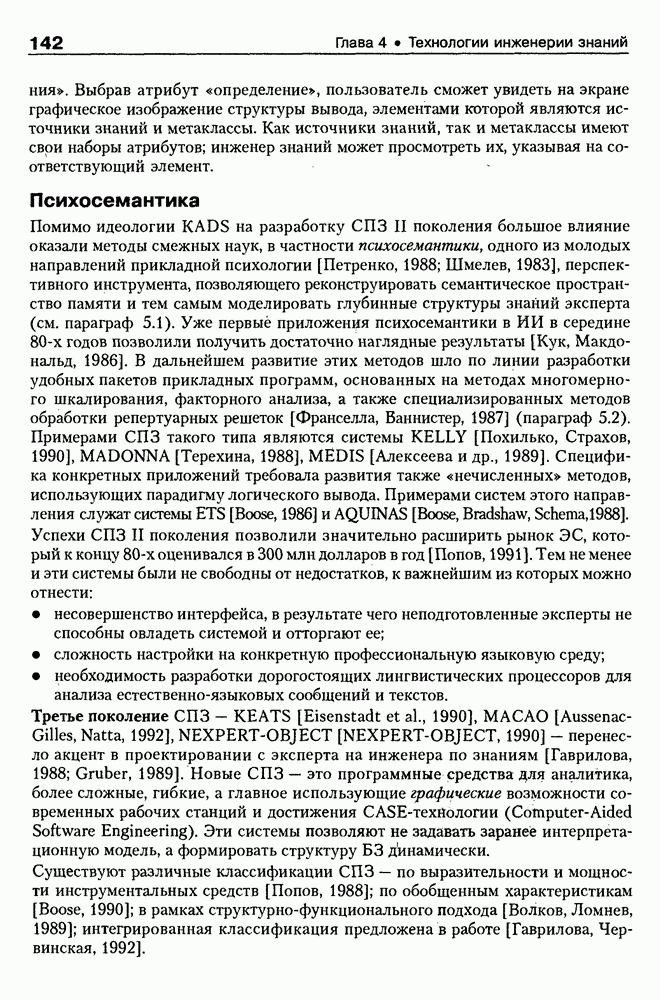 142 Глава 4 • Технологии инженерии знаний

ния». Выбрав атрибут «определение», пользователь сможет увидеть на экране графическое изображение структуры вывода, элементами которой являются источники знаний и метаклассы. Как источники знаний, так и метаклассы имеют свои наборы атрибутов; инженер знаний может просмотреть их, указывая на соответствующий элемент.

Психосемантика

Помимо идеологии KADS на разработку СПЗ II поколения большое влияние оказали методы смежных наук, в частности психосемантики, одного из молодых направлений прикладной психологии [Петренко, 1988; Шмелев, 1983], перспективного инструмента, позволяющего реконструировать семантическое пространство памяти и тем самым моделировать глубинные структуры знаний эксперта (см. параграф 5.1). Уже первые приложения психосемантики в ИИ в середине 80-х годов позволили получить достаточно наглядные результаты [Кук, Макдональд, 1986]. В дальнейшем развитие этих методов шло по линии разработки удобных пакетов прикладных программ, основанных на методах многомерного шкалирования, факторного анализа, а также специализированных методов обработки репертуарных решеток [Франселла, Баннистер, 1987] (параграф 5.2). Примерами СПЗ такого типа являются системы KELLY [Похилько, Страхов, 1990], MADONNA [Терехина, 1988], MEDIS [Алексеева и др., 1989]. Специфика конкретных приложений требовала развития также «нечисленных» методов, использующих парадигму логического вывода. Примерами систем этого направления служат системы ETS [Boose, 1986] и AQUINAS [Boose, Bradshaw, Schema,1988].

Успехи СПЗ II поколения позволили значительно расширить рынок ЭС, который к концу 80-х оценивался в 300 млн долларов в год [Попов, 1991]. Тем не менее и эти системы были не свободны от недостатков, к важнейшим из которых можно отнести:

• несовершенство интерфейса, в результате чего неподготовленные эксперты не способны овладеть системой и отторгают ее;
• сложность настройки на конкретную профессиональную языковую среду;
• необходимость разработки дорогостоящих лингвистических процессоров для анализа естественно-языковых сообщений и текстов.

Третье поколение СПЗ — KEATS [Eisenstadt et al., 1990], MACAO [Aussenac-Gilles, Natta, 1992], NEXPERT-OBJECT [NEXPERT-OBJECT, 1990] — перенесло акцент в проектировании с эксперта на инженера по знаниям [Гаврилова, 1988; Gruber, 1989]. Новые СПЗ — это программные средства для аналитика, более сложные, гибкие, а главное использующие графические возможности современных рабочих станций и достижения CASE-технологии (Computer-Aided Software Engineering). Эти системы позволяют не задавать заранее интерпретационную модель, а формировать структуру БЗ динамически.

Существуют различные классификации СПЗ — по выразительности и мощности инструментальных средств [Попов, 1988]; по обобщенным характеристикам [Boose, 1990]; в рамках структурно-функционального подхода [Волков, Ломнев, 1989]; интегрированная классификация предложена в работе [Гаврилова, Червинская, 1992].